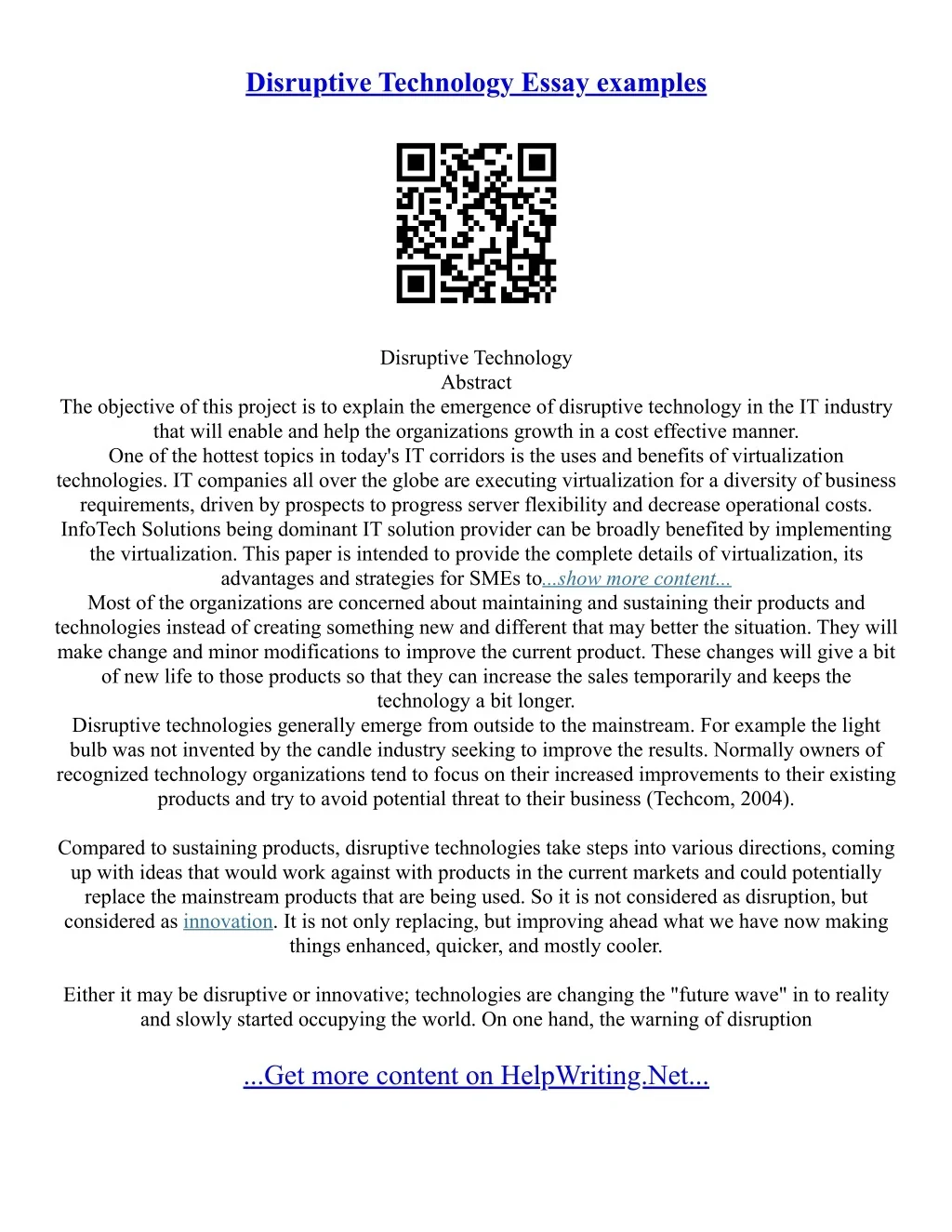 Disruptive Technology Essay examples

Disruptive Technology
Abstract
The objective of this project is to explain the emergence of disruptive technology in the IT industry that will enable and help the organizations growth in a cost effective manner.
One of the hottest topics in today's IT corridors is the uses and benefits of virtualization technologies. IT companies all over the globe are executing virtualization for a diversity of business requirements, driven by prospects to progress server flexibility and decrease operational costs. InfoTech Solutions being dominant IT solution provider can be broadly benefited by implementing the virtualization. This paper is intended to provide the complete details of virtualization, its advantages and strategies for SMEs to...show more content...
Most of the organizations are concerned about maintaining and sustaining their products and technologies instead of creating something new and different that may better the situation. They will make change and minor modifications to improve the current product. These changes will give a bit of new life to those products so that they can increase the sales temporarily and keeps the technology a bit longer.
Disruptive technologies generally emerge from outside to the mainstream. For example the light bulb was not invented by the candle industry seeking to improve the results. Normally owners of recognized technology organizations tend to focus on their increased improvements to their existing products and try to avoid potential threat to their business (Techcom, 2004).

Compared to sustaining products, disruptive technologies take steps into various directions, coming up with ideas that would work against with products in the current markets and could potentially replace the mainstream products that are being used. So it is not considered as disruption, but considered as innovation. It is not only replacing, but improving ahead what we have now making things enhanced, quicker, and mostly cooler.

Either it may be disruptive or innovative; technologies are changing the "future wave" in to reality and slowly started occupying the world. On one hand, the warning of disruption

...Get more content on HelpWriting.Net...